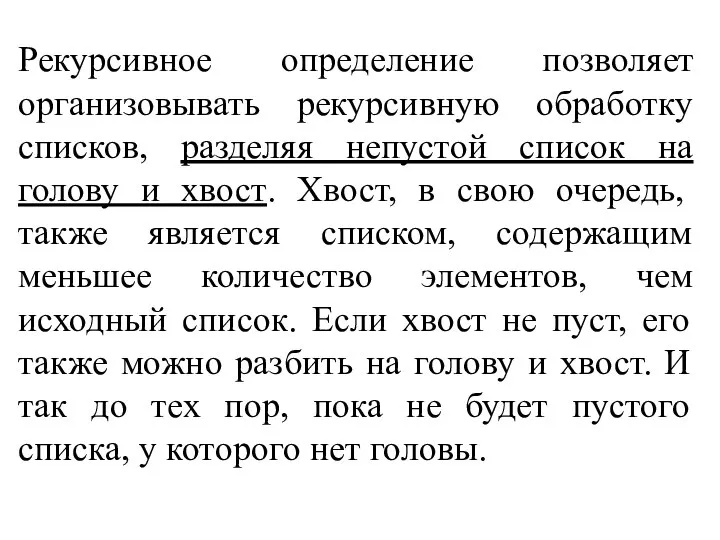 Рекурсивное определение позволяет организовывать рекурсивную обработку списков, разделяя непустой список на голову и хвост. Хвост, в свою очередь, также является списком, содержащим меньшее количество элементов, чем исходный список. Если хвост не пуст, его также можно разбить на голову и хвост. И так до тех пор, пока не будет пустого списка, у которого нет головы.